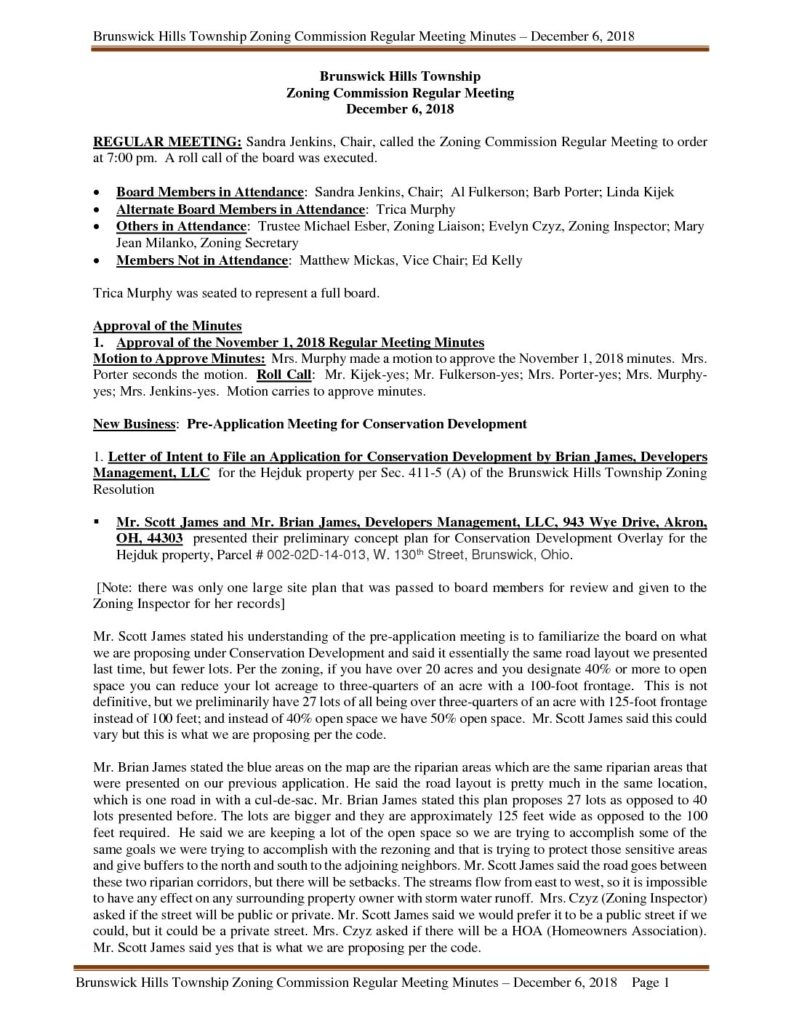 Brunswick Hills Township Zoning Commission Regular Meeting Minutes – December 6, 2018

Brunswick Hills Township
Zoning Commission Regular Meeting
December 6, 2018

REGULAR MEETING: Sandra Jenkins, Chair, called the Zoning Commission Regular Meeting to order at 7:00 pm. A roll call of the board was executed.

• Board Members in Attendance: Sandra Jenkins, Chair; Al Fulkerson; Barb Porter; Linda Kijek
• Alternate Board Members in Attendance: Trica Murphy
• Others in Attendance: Trustee Michael Esber, Zoning Liaison; Evelyn Czyz, Zoning Inspector; Mary Jean Milanko, Zoning Secretary
• Members Not in Attendance: Matthew Mickas, Vice Chair; Ed Kelly

Trica Murphy was seated to represent a full board.

Approval of the Minutes
1. Approval of the November 1, 2018 Regular Meeting Minutes
Motion to Approve Minutes: Mrs. Murphy made a motion to approve the November 1, 2018 minutes. Mrs. Porter seconds the motion. Roll Call: Mr. Kijek-yes; Mr. Fulkerson-yes; Mrs. Porter-yes; Mrs. Murphy-yes; Mrs. Jenkins-yes. Motion carries to approve minutes.

New Business: Pre-Application Meeting for Conservation Development

1. Letter of Intent to File an Application for Conservation Development by Brian James, Developers Management, LLC for the Hejduk property per Sec. 411-5 (A) of the Brunswick Hills Township Zoning Resolution

▪ Mr. Scott James and Mr. Brian James, Developers Management, LLC, 943 Wye Drive, Akron, OH, 44303 presented their preliminary concept plan for Conservation Development Overlay for the Hejduk property, Parcel # 002-02D-14-013, W. 130th Street, Brunswick, Ohio.

[Note: there was only one large site plan that was passed to board members for review and given to the Zoning Inspector for her records]

Mr. Scott James stated his understanding of the pre-application meeting is to familiarize the board on what we are proposing under Conservation Development and said it essentially the same road layout we presented last time, but fewer lots. Per the zoning, if you have over 20 acres and you designate 40% or more to open space you can reduce your lot acreage to three-quarters of an acre with a 100-foot frontage. This is not definitive, but we preliminarily have 27 lots of all being over three-quarters of an acre with 125-foot frontage instead of 100 feet; and instead of 40% open space we have 50% open space. Mr. Scott James said this could vary but this is what we are proposing per the code.

Mr. Brian James stated the blue areas on the map are the riparian areas which are the same riparian areas that were presented on our previous application. He said the road layout is pretty much in the same location, which is one road in with a cul-de-sac. Mr. Brian James stated this plan proposes 27 lots as opposed to 40 lots presented before. The lots are bigger and they are approximately 125 feet wide as opposed to the 100 feet required. He said we are keeping a lot of the open space so we are trying to accomplish some of the same goals we were trying to accomplish with the rezoning and that is trying to protect those sensitive areas and give buffers to the north and south to the adjoining neighbors. Mr. Scott James said the road goes between these two riparian corridors, but there will be setbacks. The streams flow from east to west, so it is impossible to have any effect on any surrounding property owner with storm water runoff. Mrs. Czyz (Zoning Inspector) asked if the street will be public or private. Mr. Scott James said we would prefer it to be a public street if we could, but it could be a private street. Mrs. Czyz asked if there will be a HOA (Homeowners Association). Mr. Scott James said yes that is what we are proposing per the code.

Brunswick Hills Township Zoning Commission Regular Meeting Minutes – December 6, 2018 Page 1